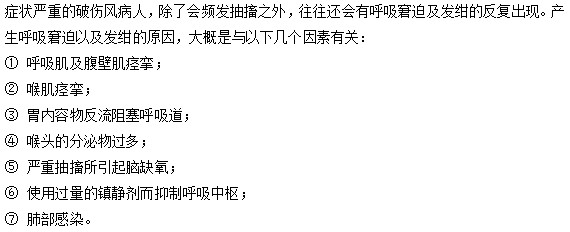 症状严重的破伤风病人，除了会频发抽搐之外，往往还会有呼吸窘迫及发绀的反复出现。产生呼吸窘迫以及发绀的原因，大概是与以下几个因素有关：
① 呼吸肌及腹壁肌痉挛；
② 喉肌痉挛；
③ 胃内容物反流阻塞呼吸道；
④ 喉头的分泌物过多；
⑤ 严重抽搐所引起脑缺氧；
⑥ 使用过量的镇静剂而抑制呼吸中枢；
⑦ 肺部感染。